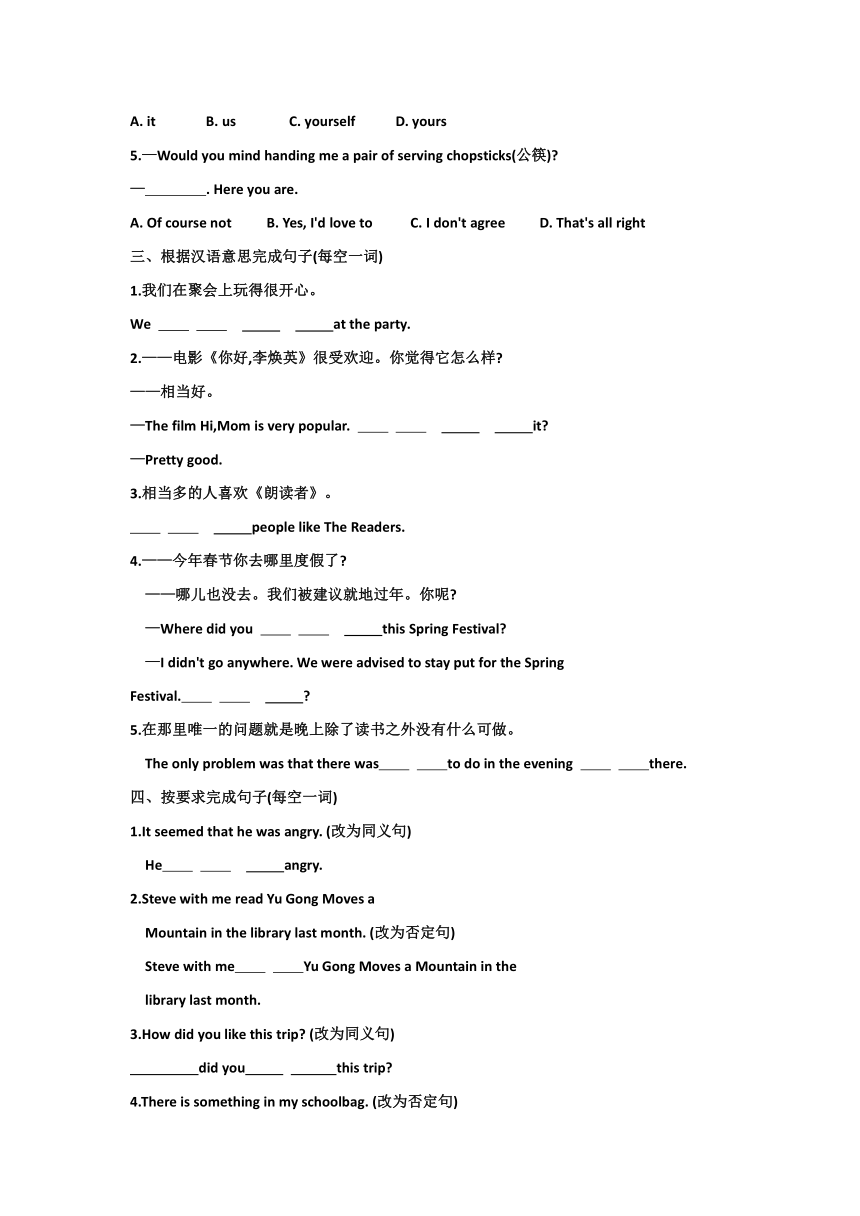 A. it B. us C. yourself D. yours

5.—Would you mind handing me a pair of serving chopsticks(公筷)?

—________. Here you are.

A. Of course not B. Yes, I'd love to C. I don't agree D. That's all right

三、根据汉语意思完成句子(每空一词)

1.我们在聚会上玩得很开心。

We ____ ____ _____ _____at the party.

2.——电影《你好,李焕英》很受欢迎。你觉得它怎么样?

——相当好。

—The film Hi,Mom is very popular. ____ ____ _____ _____it?

—Pretty good.

3.相当多的人喜欢《朗读者》。

____ ____ _____people like The Readers.

4.——今年春节你去哪里度假了?

——哪儿也没去。我们被建议就地过年。你呢?

—Where did you ____ ____ _____this Spring Festival?

—I didn't go anywhere. We were advised to stay put for the Spring Festival.____ ____ _____?

5.在那里唯一的问题就是晚上除了读书之外没有什么可做。

The only problem was that there was____ ____to do in the evening ____ ____there.

四、按要求完成句子(每空一词)

1.It seemed that he was angry. (改为同义句)

He____ ____ _____angry.

2.Steve with me read Yu Gong Moves a Mountain in the library last month. (改为否定句)

Steve with me____ ____Yu Gong Moves a Mountain in the library last month.

3.How did you like this trip? (改为同义句)

_________did you_____ ______this trip?

4.There is something in my schoolbag. (改为否定句)